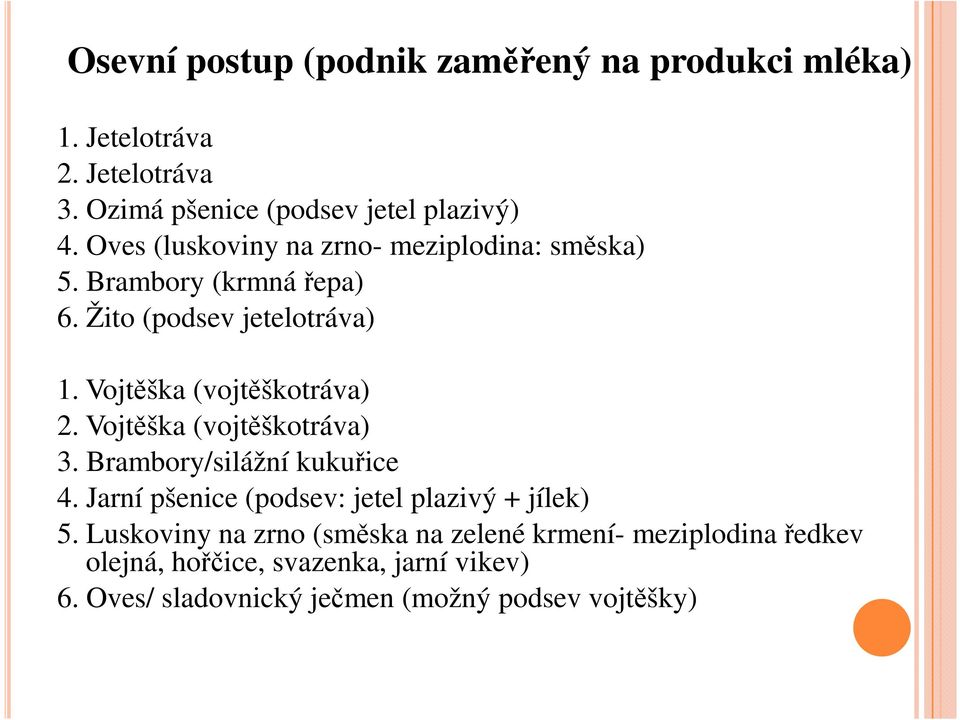 Osevní postup (podnik zaměřený na produkci mléka)

1. Jetelotráva
2. Jetelotráva
3. Ozimá pšenice (podsev jetel plazivý)
4. Oves (luskoviny na zrno- meziplodina: směska)
5. Brambory (krmná řepa)
6. Žito (podsev jetelotráva)

1. Vojtěška (vojtěškotráva)
2. Vojtěška (vojtěškotráva)
3. Brambory/silážní kukuřice
4. Jarní pšenice (podsev: jetel plazivý + jílek)
5. Luskoviny na zrno (směska na zelené krmení- meziplodina ředkev olejná, hořčice, svazenka, jarní vikev)
6. Oves/ sladovnický ječmen (možný podsev vojtěšky)